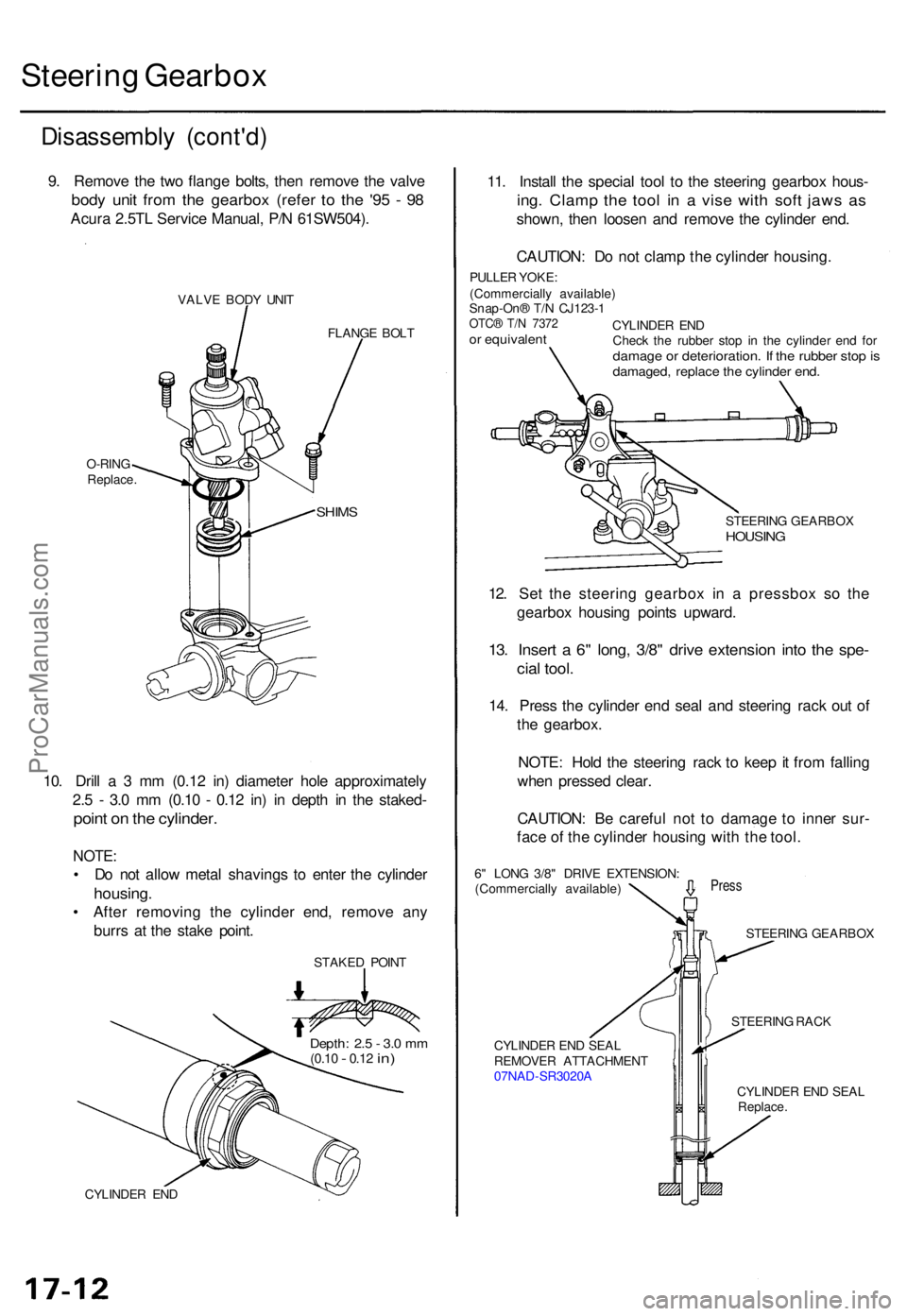 Steering Gearbox

Disassembly (cont'd)

9. Remove the two flange bolts, then remove the valve body unit from the gearbox (refer to the '95 - 98 Acura 2.5TL Service Manual, P/N 61SW504).

VALVE BODY UNIT

FLANGE BOLT

O-RING Replace.

SHIMS

10. Drill a 3 mm (0.12 in) diameter hole approximately 2.5 - 3.0 mm (0.10 - 0.12 in) in depth in the staked-point on the cylinder.

NOTE:
• Do not allow metal shavings to enter the cylinder housing.
• After removing the cylinder end, remove any burrs at the stake point.

STAKED POINT

Depth: 2.5 - 3.0 mm (0.10 - 0.12 in)

CYLINDER END

11. Install the special tool to the steering gearbox housing. Clamp the tool in a vise with soft jaws as shown, then loosen and remove the cylinder end.

CAUTION: Do not clamp the cylinder housing.

PULLER YOKE:
(Commercially available)
Snap-On® T/N CJ123-1
OTC® T/N 7372
or equivalent

CYLINDER END
Check the rubber stop in the cylinder end for damage or deterioration. If the rubber stop is damaged, replace the cylinder end.

STEERING GEARBOX HOUSING

12. Set the steering gearbox in a pressbox so the gearbox housing points upward.

13. Insert a 6" long, 3/8" drive extension into the special tool.

14. Press the cylinder end seal and steering rack out of the gearbox.

NOTE: Hold the steering rack to keep it from falling when pressed clear.

CAUTION: Be careful not to damage to inner surface of the cylinder housing with the tool.

6" LONG 3/8" DRIVE EXTENSION:
(Commercially available)

Press

STEERING GEARBOX

STEERING RACK

CYLINDER END SEAL REMOVER ATTACHMENT
07NAD-SR3020A

CYLINDER END SEAL Replace.

17-12

ProCarManuals.com

carmanualsonline.info